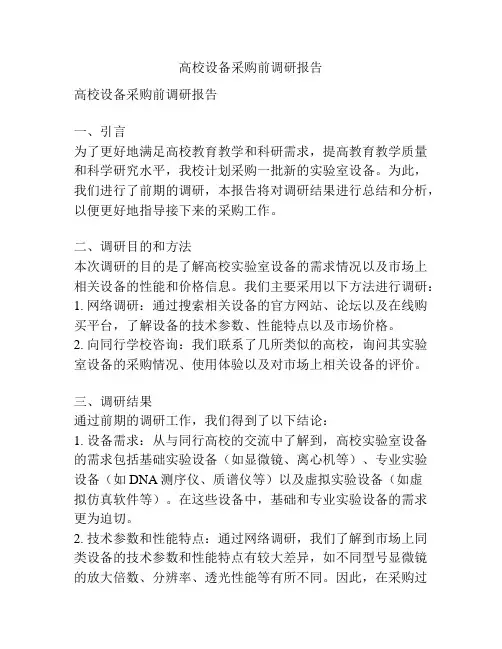 高校设备采购前调研报告

高校设备采购前调研报告

一、引言
为了更好地满足高校教育教学和科研需求，提高教育教学质量和科学研究水平，我校计划采购一批新的实验室设备。为此，我们进行了前期的调研，本报告将对调研结果进行总结和分析，以便更好地指导接下来的采购工作。

二、调研目的和方法
本次调研的目的是了解高校实验室设备的需求情况以及市场上相关设备的性能和价格信息。我们主要采用以下方法进行调研：
1. 网络调研：通过搜索相关设备的官方网站、论坛以及在线购买平台，了解设备的技术参数、性能特点以及市场价格。
2. 向同行学校咨询：我们联系了几所类似的高校，询问其实验室设备的采购情况、使用体验以及对市场上相关设备的评价。

三、调研结果
通过前期的调研工作，我们得到了以下结论：
1. 设备需求：从与同行高校的交流中了解到，高校实验室设备的需求包括基础实验设备（如显微镜、离心机等）、专业实验设备（如 DNA 测序仪、质谱仪等）以及虚拟实验设备（如虚拟仿真软件等）。在这些设备中，基础和专业实验设备的需求更为迫切。
2. 技术参数和性能特点：通过网络调研，我们了解到市场上同类设备的技术参数和性能特点有较大差异，如不同型号显微镜的放大倍数、分辨率、透光性能等有所不同。因此，在采购过